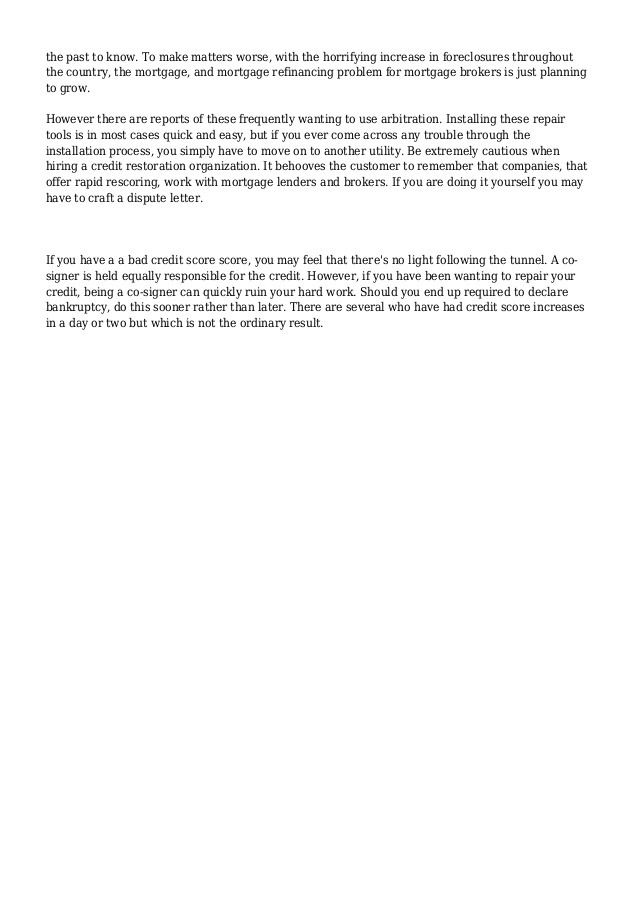 the past to know. To make matters worse, with the horrifying increase in foreclosures throughout the country, the mortgage, and mortgage refinancing problem for mortgage brokers is just planning to grow.

However there are reports of these frequently wanting to use arbitration. Installing these repair tools is in most cases quick and easy, but if you ever come across any trouble through the installation process, you simply have to move on to another utility. Be extremely cautious when hiring a credit restoration organization. It behooves the customer to remember that companies, that offer rapid rescoring, work with mortgage lenders and brokers. If you are doing it yourself you may have to craft a dispute letter.

If you have a a bad credit score score, you may feel that there's no light following the tunnel. A co-signer is held equally responsible for the credit. However, if you have been wanting to repair your credit, being a co-signer can quickly ruin your hard work. Should you end up required to declare bankruptcy, do this sooner rather than later. There are several who have had credit score increases in a day or two but which is not the ordinary result.